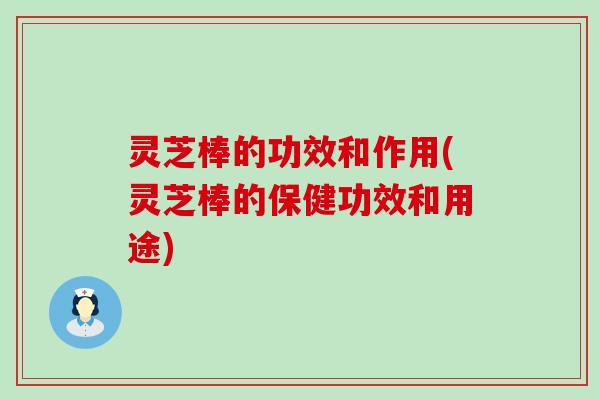 灵芝棒的功效和作用(灵芝棒的保健功效和用途)